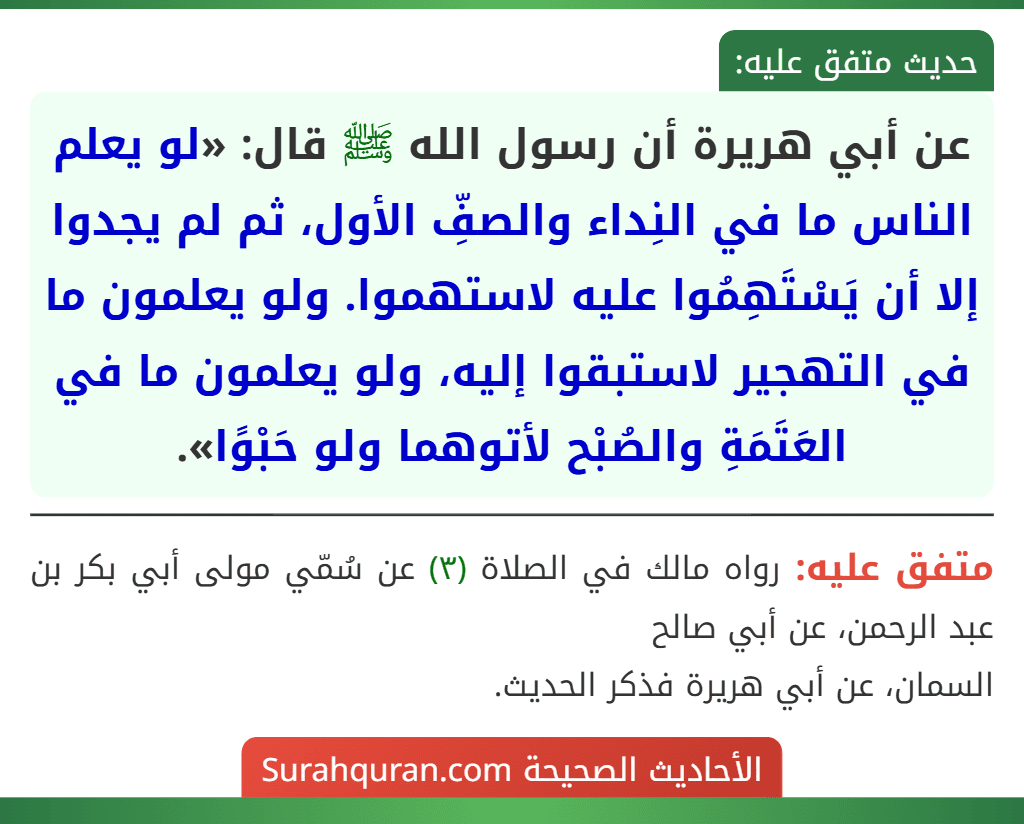 حديث متفق عليه:

عن أبي هريرة أن رسول الله ﷺ قال: «لو يعلم الناس ما في النِداء والصفِّ الأول، ثم لم يجدوا إلا أن يَسْتَهِمُوا عليه لاستهموا. ولو يعلمون ما في التهجير لاستبقوا إليه، ولو يعلمون ما في العَتَمَةِ والصُبْح لأتوهما ولو حَبْوًا».

متفق عليه: رواه مالك في الصلاة (٣) عن سُمّي مولى أبي بكر بن عبد الرحمن، عن أبي صالح
السمان، عن أبي هريرة فذكر الحديث.

الأحاديث الصحيحة Surahquran.com